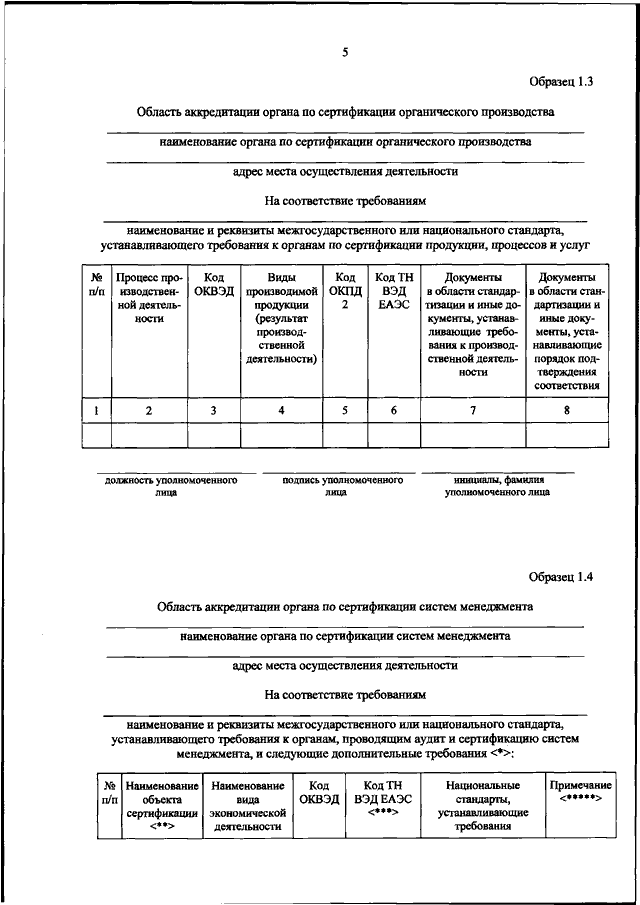 5

Образец 1.3

Область аккредитации органа по сертификации органического производства

наименование органа по сертификации органического производства

адрес места осуществления деятельности

На соответствие требованиям

наименование и реквизиты межгосударственного или национального стандарта, устанавливающего требования к органам по сертификации продукции, процессов и услуг

| № п/п | Процесс производственной деятельности | Код ОКВЭД | Виды производимой продукции (результат производственной деятельности) | Код ОКПД 2 | Код ТН ВЭД ЕАЭС | Документы в области стандартизации и иные документы, устанавливающие требования к производственной деятельности | Документы в области стандартизации и иные документы, устанавливающие порядок подтверждения соответствия |
|---|---|---|---|---|---|---|---|
| 1 | 2 | 3 | 4 | 5 | 6 | 7 | 8 |
| | | | | | | | |

должность уполномоченного лица

подпись уполномоченного лица

инициалы, фамилия уполномоченного лица

Образец 1.4

Область аккредитации органа по сертификации систем менеджмента

наименование органа по сертификации систем менеджмента

адрес места осуществления деятельности

На соответствие требованиям

наименование и реквизиты межгосударственного или национального стандарта, устанавливающего требования к органам, проводящим аудит и сертификацию систем менеджмента, и следующие дополнительные требования <*>:

| № п/п | Наименование объекта сертификации <**> | Наименование вида экономической деятельности | Код ОКВЭД | Код ТН ВЭД ЕАЭС <***> | Национальные стандарты, устанавливающие требования | Примечание <*****> |
|---|---|---|---|---|---|---|